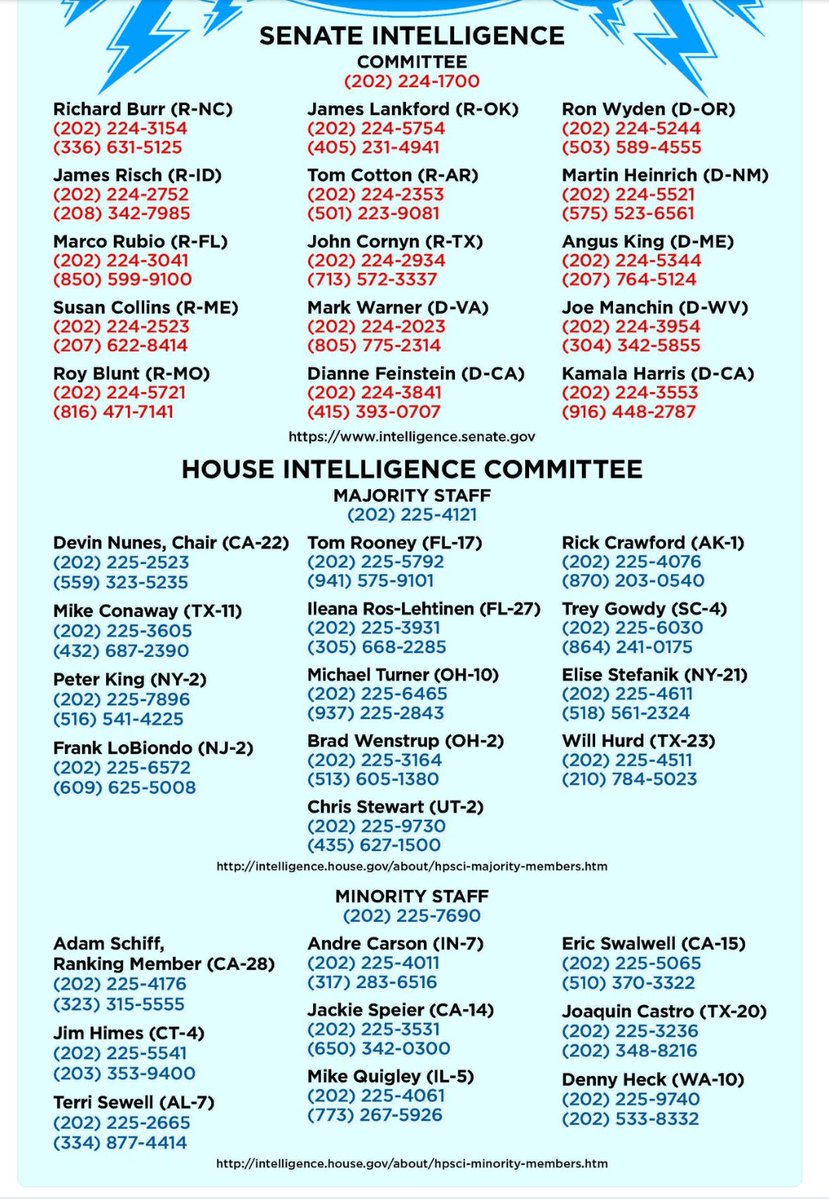 SENATE INTELLIGENCE
COMMITTEE
(202) 224-1700

Richard Burr (R-NC)
(202) 224-3154
(336) 631-5125

James Risch (R-ID)
(202) 224-2752
(208) 342-7985

Marco Rubio (R-FL)
(202) 224-3041
(850) 599-9100

Susan Collins (R-ME)
(202) 224-2523
(207) 622-8414

Roy Blunt (R-MO)
(202) 224-5721
(816) 471-7141

James Lankford (R-OK)
(202) 224-5754
(405) 231-4941

Tom Cotton (R-AR)
(202) 224-2353
(501) 223-9081

John Cornyn (R-TX)
(202) 224-2934
(713) 572-3337

Mark Warner (D-VA)
(202) 224-2023
(805) 775-2314

Dianne Feinstein (D-CA)
(202) 224-3841
(415) 393-0707

Ron Wyden (D-OR)
(202) 224-5244
(503) 589-4555

Martin Heinrich (D-NM)
(202) 224-5521
(575) 523-6561

Angus King (D-ME)
(202) 224-5344
(207) 764-5124

Joe Manchin (D-WV)
(202) 224-3954
(304) 342-5855

Kamala Harris (D-CA)
(202) 224-3553
(916) 448-2787

https://www.intelligence.senate.gov

HOUSE INTELLIGENCE COMMITTEE
MAJORITY STAFF
(202) 225-4121

Devin Nunes, Chair (CA-22)
(202) 225-2523
(559) 323-5235

Mike Conaway (TX-11)
(202) 225-3605
(432) 687-2390

Peter King (NY-2)
(202) 225-7896
(516) 541-4225

Frank LoBiondo (NJ-2)
(202) 225-6572
(609) 625-5008

Tom Rooney (FL-17)
(202) 225-5792
(941) 575-9101

Ileana Ros-Lehtinen (FL-27)
(202) 225-3931
(305) 668-2285

Michael Turner (OH-10)
(202) 225-6465
(937) 225-2843

Brad Wenstrup (OH-2)
(202) 225-3164
(513) 605-1380

Chris Stewart (UT-2)
(202) 225-9730
(435) 627-1500

Rick Crawford (AK-1)
(202) 225-4076
(870) 203-0540

Trey Gowdy (SC-4)
(202) 225-6030
(864) 241-0175

Elise Stefanik (NY-21)
(202) 225-4611
(518) 561-2324

Will Hurd (TX-23)
(202) 225-4511
(210) 784-5023

http://intelligence.house.gov/about/hpsci-majority-members.htm

MINORITY STAFF
(202) 225-7690

Adam Schiff,
Ranking Member (CA-28)
(202) 225-4176
(323) 315-5555

Jim Himes (CT-4)
(202) 225-5541
(203) 353-9400

Terri Sewell (AL-7)
(202) 225-2665
(334) 877-4414

Andre Carson (IN-7)
(202) 225-4011
(317) 283-6516

Jackie Speier (CA-14)
(202) 225-3531
(650) 342-0300

Mike Quigley (IL-5)
(202) 225-4061
(773) 267-5926

Eric Swalwell (CA-15)
(202) 225-5065
(510) 370-3322

Joaquin Castro (TX-20)
(202) 225-3236
(202) 348-8216

Denny Heck (WA-10)
(202) 225-9740
(202) 533-8332

http://intelligence.house.gov/about/hpsci-minority-members.htm